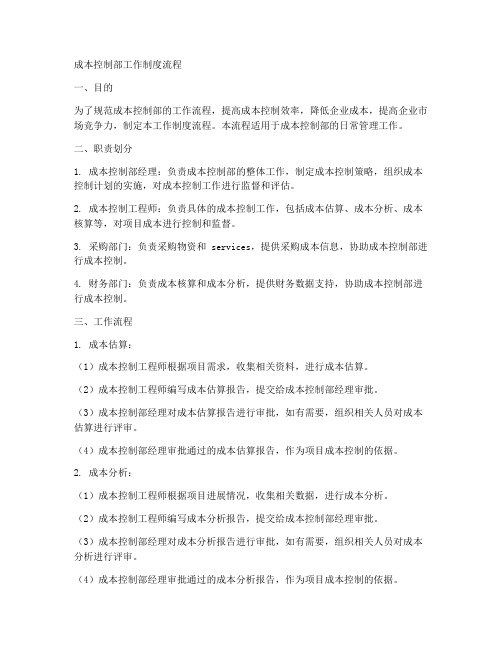 成本控制部工作制度流程

一、目的

为了规范成本控制部的工作流程，提高成本控制效率，降低企业成本，提高企业市场竞争力，制定本工作制度流程。本流程适用于成本控制部的日常管理工作。

二、职责划分

1. 成本控制部经理：负责成本控制部的整体工作，制定成本控制策略，组织成本控制计划的实施，对成本控制工作进行监督和评估。

2. 成本控制工程师：负责具体的成本控制工作，包括成本估算、成本分析、成本核算等，对项目成本进行控制和监督。

3. 采购部门：负责采购物资和 services，提供采购成本信息，协助成本控制部进行成本控制。

4. 财务部门：负责成本核算和成本分析，提供财务数据支持，协助成本控制部进行成本控制。

三、工作流程

1. 成本估算：

（1）成本控制工程师根据项目需求，收集相关资料，进行成本估算。

（2）成本控制工程师编写成本估算报告，提交给成本控制部经理审批。

（3）成本控制部经理对成本估算报告进行审批，如有需要，组织相关人员对成本估算进行评审。

（4）成本控制部经理审批通过的成本估算报告，作为项目成本控制的依据。

2. 成本分析：

（1）成本控制工程师根据项目进展情况，收集相关数据，进行成本分析。

（2）成本控制工程师编写成本分析报告，提交给成本控制部经理审批。

（3）成本控制部经理对成本分析报告进行审批，如有需要，组织相关人员对成本分析进行评审。

（4）成本控制部经理审批通过的成本分析报告，作为项目成本控制的依据。